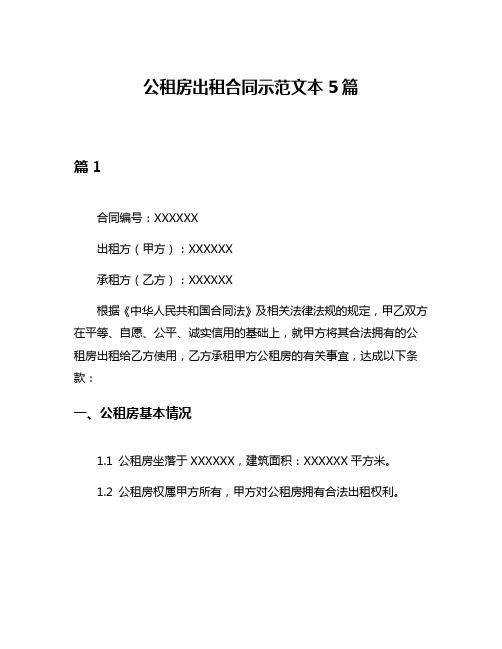 公租房出租合同示范文本 5 篇

篇 1

合同编号：XXXXXX

出租方（甲方）：XXXXXX

承租方（乙方）：XXXXXX

根据《中华人民共和国合同法》及相关法律法规的规定，甲乙双方在平等、自愿、公平、诚实信用的基础上，就甲方将其合法拥有的公租房出租给乙方使用，乙方承租甲方公租房的有关事宜，达成以下条款：

一、公租房基本情况

1.1 公租房坐落于 XXXXXX，建筑面积：XXXXXX 平方米。

1.2 公租房权属甲方所有，甲方对公租房拥有合法出租权利。